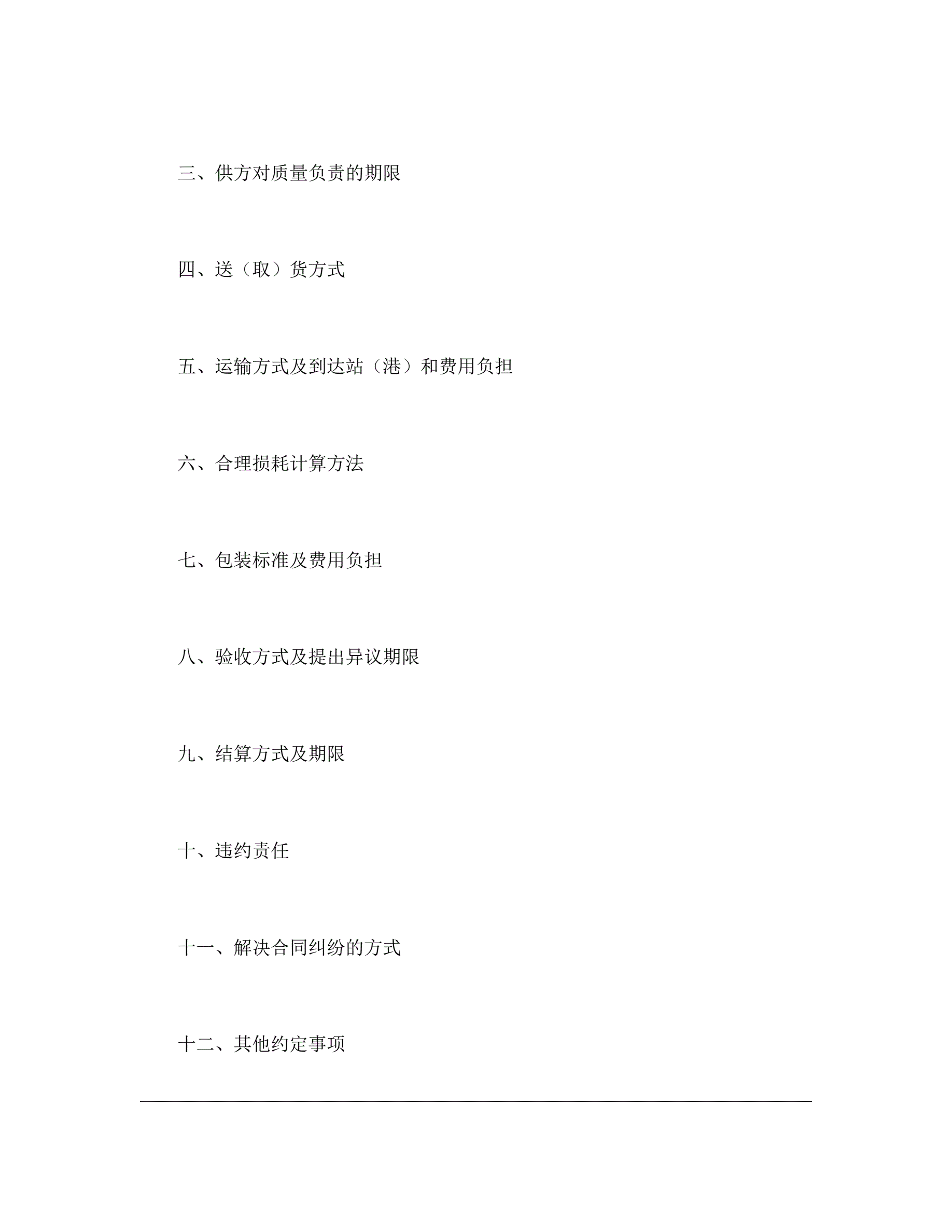 三、供方对质量负责的期限

四、送（取）货方式

五、运输方式及到达站（港）和费用负担

六、合理损耗计算方法

七、包装标准及费用负担

八、验收方式及提出异议期限

九、结算方式及期限

十、违约责任

十一、解决合同纠纷的方式

十二、其他约定事项